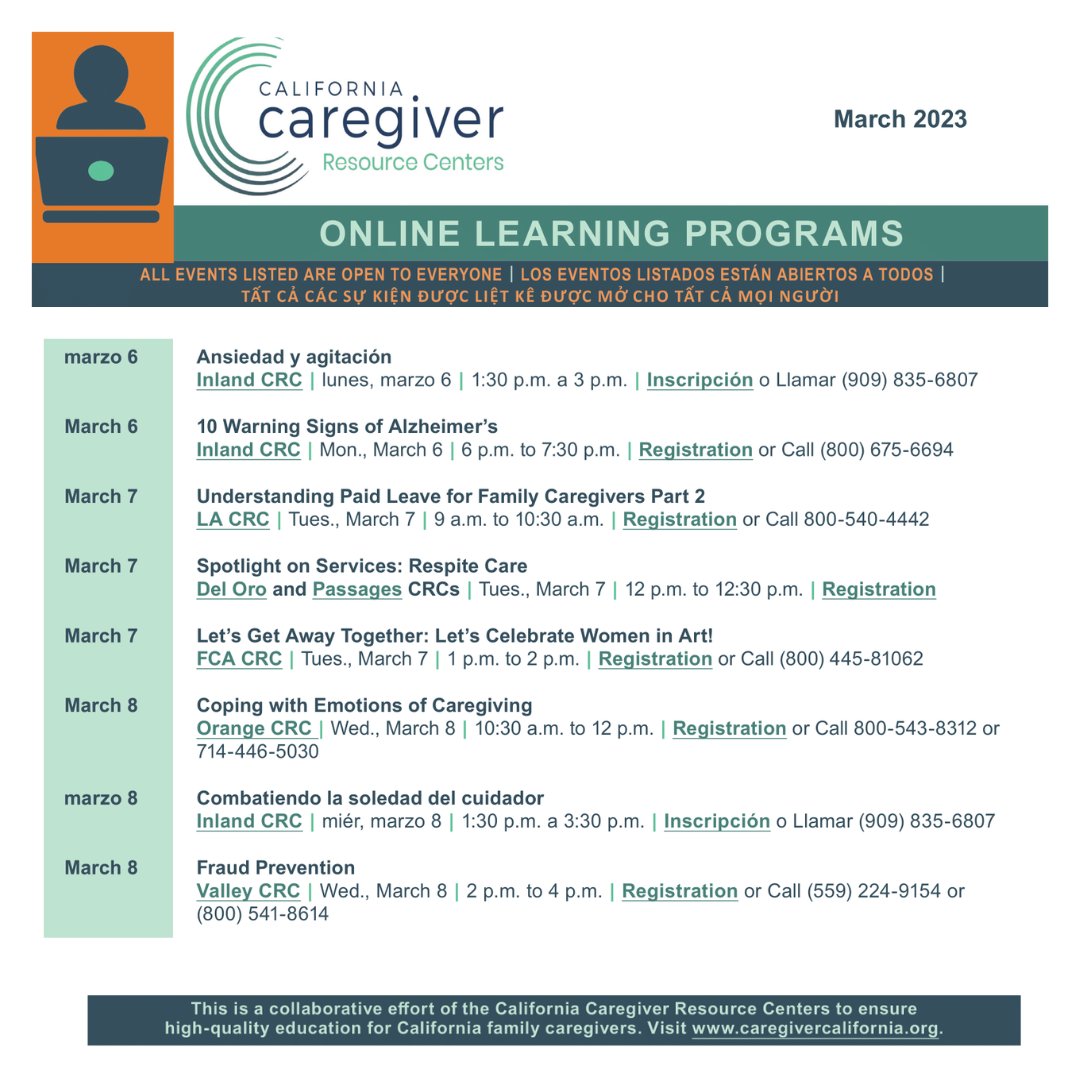 CALIFORNIA
caregiver
Resource Centers

March 2023

ONLINE LEARNING PROGRAMS

ALL EVENTS LISTED ARE OPEN TO EVERYONE | LOS EVENTOS LISTADOS ESTÁN ABIERTOS A TODOS | TẤT CẢ CÁC SỰ KIỆN ĐƯỢC LIỆT KÊ ĐƯỢC MỞ CHO TẤT CẢ MỌI NGƯỜI

marzo 6
Ansiedad y agitación
Inland CRC | lunes, marzo 6 | 1:30 p.m. a 3 p.m. | Inscripción o Llamar (909) 835-6807

March 6
10 Warning Signs of Alzheimer's
Inland CRC | Mon., March 6 | 6 p.m. to 7:30 p.m. | Registration or Call (800) 675-6694

March 7
Understanding Paid Leave for Family Caregivers Part 2
LA CRC | Tues., March 7 | 9 a.m. to 10:30 a.m. | Registration or Call 800-540-4442

March 7
Spotlight on Services: Respite Care
Del Oro and Passages CRCs | Tues., March 7 | 12 p.m. to 12:30 p.m. | Registration

March 7
Let's Get Away Together: Let's Celebrate Women in Art!
FCA CRC | Tues., March 7 | 1 p.m. to 2 p.m. | Registration or Call (800) 445-81062

March 8
Coping with Emotions of Caregiving
Orange CRC | Wed., March 8 | 10:30 a.m. to 12 p.m. | Registration or Call 800-543-8312 or 714-446-5030

marzo 8
Combatiendo la soledad del cuidador
Inland CRC | miér, marzo 8 | 1:30 p.m. a 3:30 p.m. | Inscripción o Llamar (909) 835-6807

March 8
Fraud Prevention
Valley CRC | Wed., March 8 | 2 p.m. to 4 p.m. | Registration or Call (559) 224-9154 or (800) 541-8614

This is a collaborative effort of the California Caregiver Resource Centers to ensure high-quality education for California family caregivers. Visit www.caregivercalifornia.org.